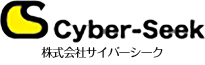 CS Cyber-Seek
株式会社サイバーシーク